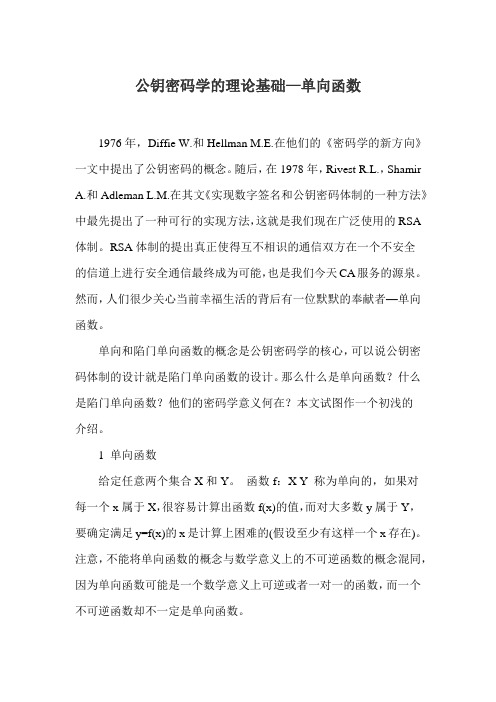 公钥密码学的理论基础—单向函数

1976年，Diffie W.和Hellman M.E.在他们的《密码学的新方向》一文中提出了公钥密码的概念。随后，在1978年，Rivest R.L.，Shamir A.和Adleman L.M.在其文《实现数字签名和公钥密码体制的一种方法》中最先提出了一种可行的实现方法，这就是我们现在广泛使用的RSA体制。RSA体制的提出真正使得互不相识的通信双方在一个不安全的信道上进行安全通信最终成为可能，也是我们今天CA服务的源泉。然而，人们很少关心当前幸福生活的背后有一位默默的奉献者—单向函数。

单向和陷门单向函数的概念是公钥密码学的核心，可以说公钥密码体制的设计就是陷门单向函数的设计。那么什么是单向函数？什么是陷门单向函数？他们的密码学意义何在？本文试图作一个初浅的介绍。

1 单向函数

给定任意两个集合X和Y。 函数f：X Y 称为单向的，如果对每一个x属于X，很容易计算出函数f(x)的值，而对大多数y属于Y，要确定满足y=f(x)的x是计算上困难的(假设至少有这样一个x存在)。注意，不能将单向函数的概念与数学意义上的不可逆函数的概念混同，因为单向函数可能是一个数学意义上可逆或者一对一的函数，而一个不可逆函数却不一定是单向函数。